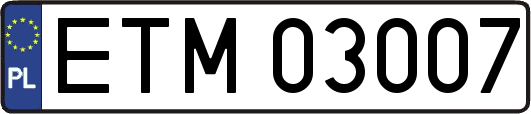 PL
ETM 03007